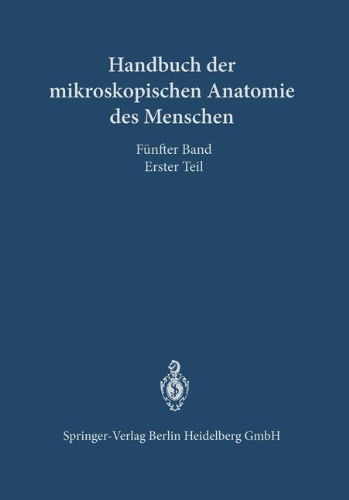 Handbuch der mikroskopischen Anatomie des Menschen

Fünfter Band
Erster Teil

Springer-Verlag Berlin Heidelberg GmbH